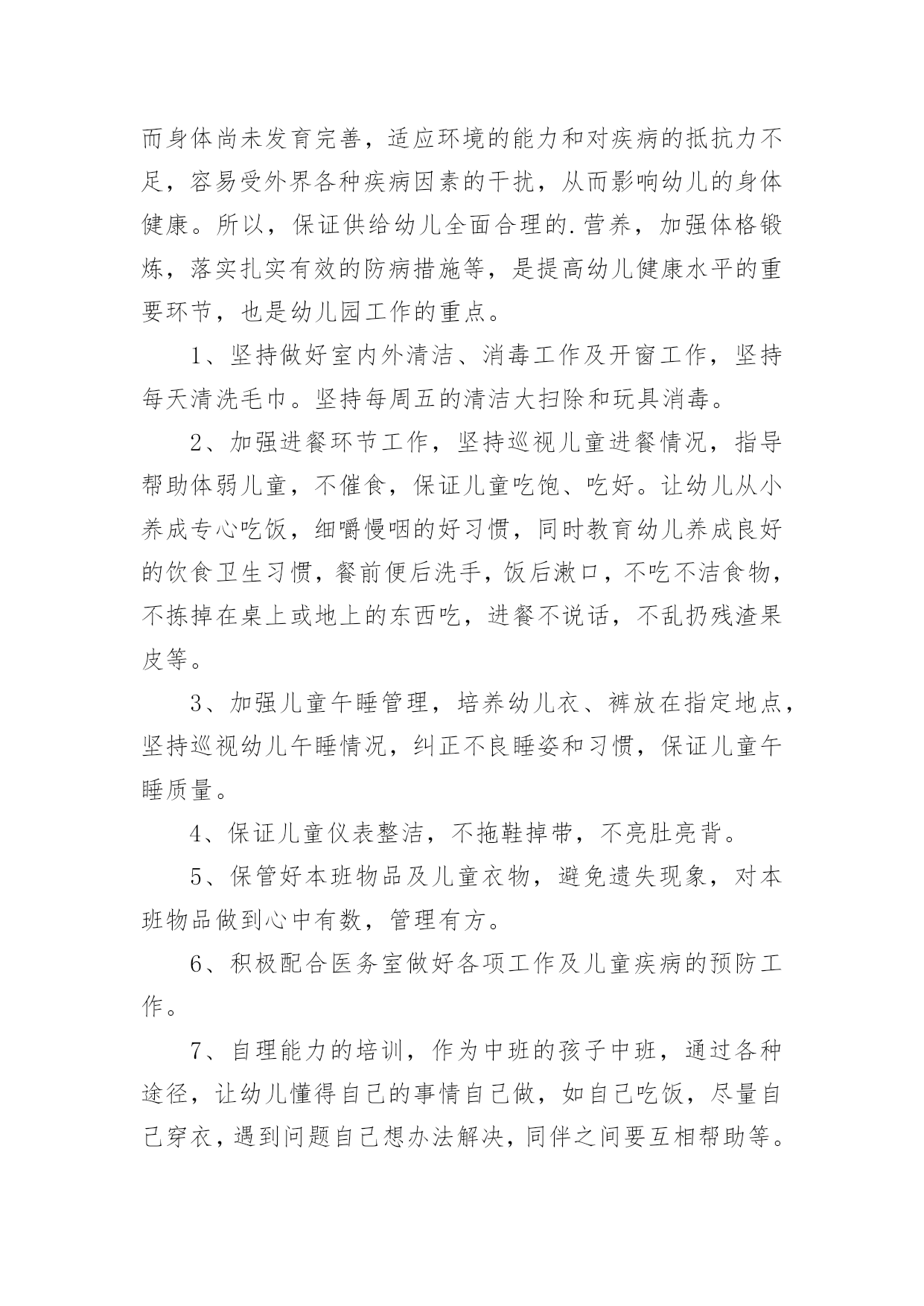 而身体尚未发育完善，适应环境的能力和对疾病的抵抗力不足，容易受外界各种疾病因素的干扰，从而影响幼儿的身体健康。所以，保证供给幼儿全面合理的.营养，加强体格锻炼，落实扎实有效的防病措施等，是提高幼儿健康水平的重要环节，也是幼儿园工作的重点。

1、坚持做好室内外清洁、消毒工作及开窗工作，坚持每天清洗毛巾。坚持每周五的清洁大扫除和玩具消毒。

2、加强进餐环节工作，坚持巡视儿童进餐情况，指导帮助体弱儿童，不催食，保证儿童吃饱、吃好。让幼儿从小养成专心吃饭，细嚼慢咽的好习惯，同时教育幼儿养成良好的饮食卫生习惯，餐前便后洗手，饭后漱口，不吃不洁食物，不拣掉在桌上或地上的东西吃，进餐不说话，不乱扔残渣果皮等。

3、加强儿童午睡管理，培养幼儿衣、裤放在指定地点，坚持巡视幼儿午睡情况，纠正不良睡姿和习惯，保证儿童午睡质量。

4、保证儿童仪表整洁，不拖鞋掉带，不亮肚亮背。

5、保管好本班物品及儿童衣物，避免遗失现象，对本班物品做到心中有数，管理有方。

6、积极配合医务室做好各项工作及儿童疾病的预防工作。

7、自理能力的培训，作为中班的孩子中班，通过各种途径，让幼儿懂得自己的事情自己做，如自己吃饭，尽量自己穿衣，遇到问题自己想办法解决，同伴之间要互相帮助等。